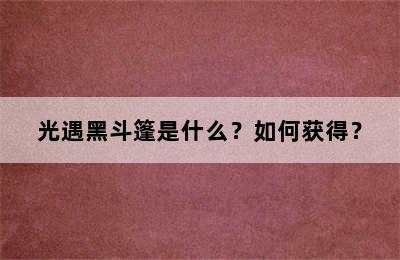 光遇黑斗篷是什么？如何获得？